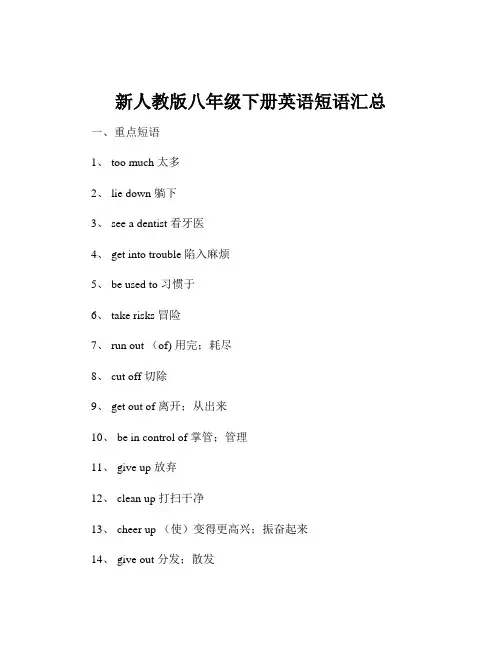 新人教版八年级下册英语短语汇总

一、重点短语

1、 too much 太多

2、 lie down 躺下

3、 see a dentist 看牙医

4、 get into trouble 陷入麻烦

5、 be used to 习惯于

6、 take risks 冒险

7、 run out （of) 用完；耗尽

8、 cut off 切除

9、 get out of 离开；从出来

10、 be in control of 掌管；管理

11、 give up 放弃

12、 clean up 打扫干净

13、 cheer up （使）变得更高兴；振奋起来

14、 give out 分发；散发